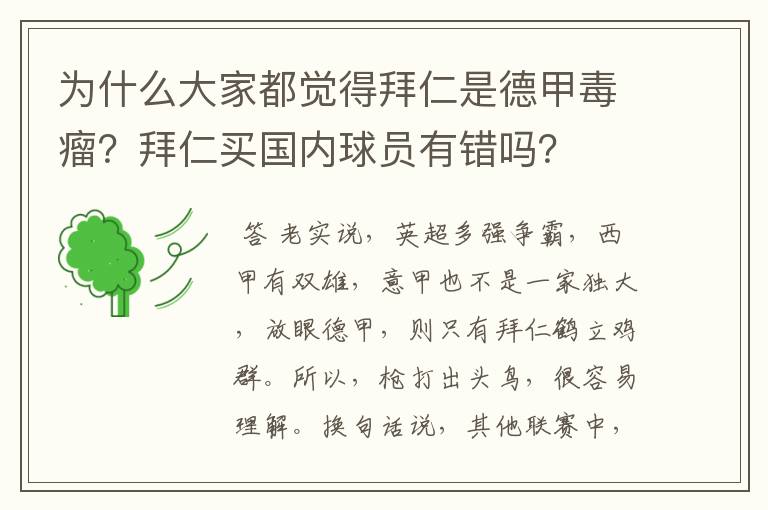 为什么大家都觉得拜仁是德甲毒瘤？拜仁买国内球员有错吗？

答 老实说，英超多强争霸，西甲有双雄，意甲也不是一家独大，放眼德甲，则只有拜仁鹤立鸡群。所以，枪打出头鸟，很容易理解。换句话说，其他联赛中，